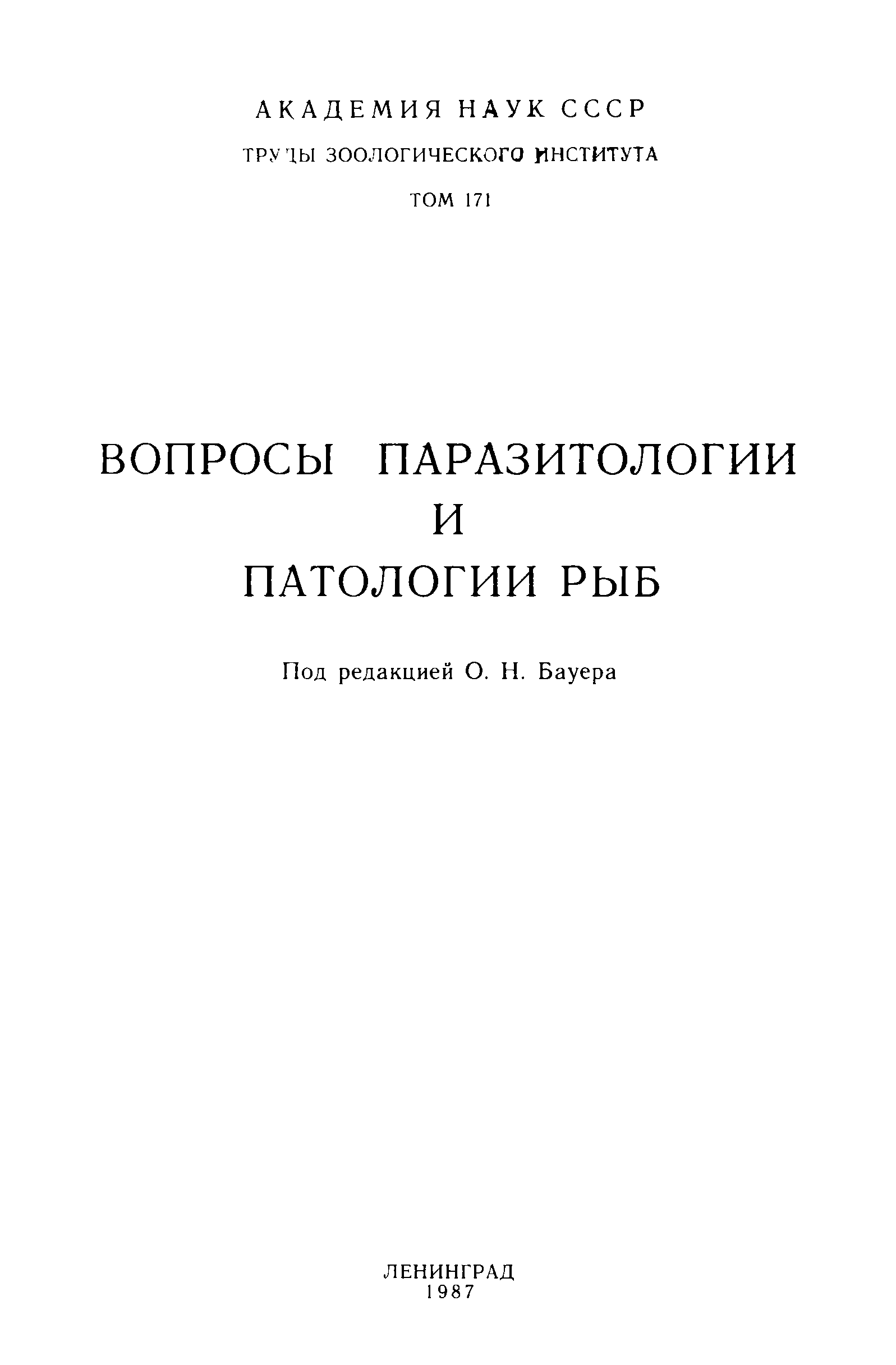 АКАДЕМИЯ НАУК СССР

ТРУДЫ ЗООЛОГИЧЕСКОГО ИНСТИТУТА

ТОМ 171

ВОПРОСЫ ПАРАЗИТОЛОГИИ
И
ПАТОЛОГИИ РЫБ

Под редакцией О. Н. Бауера

ЛЕНИНГРАД
1987